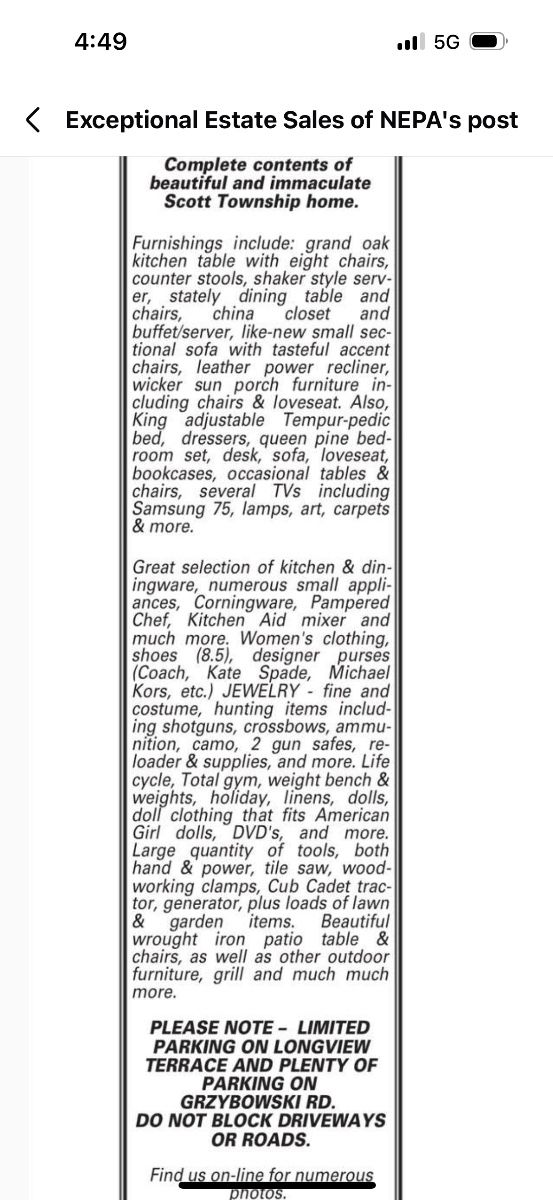 4:49

5G

Exceptional Estate Sales of NEPA's post

Complete contents of beautiful and immaculate Scott Township home.

Furnishings include: grand oak kitchen table with eight chairs, counter stools, shaker style server, stately dining table and chairs, china closet and buffet/server, like-new small sectional sofa with tasteful accent chairs, leather power recliner, wicker sun porch furniture including chairs & loveseat. Also, King adjustable Tempur-pedic bed, dressers, queen pine bedroom set, desk, sofa, loveseat, bookcases, occasional tables & chairs, several TVs including Samsung 75, lamps, art, carpets & more.

Great selection of kitchen & diningware, numerous small appliances, Corningware, Pampered Chef, Kitchen Aid mixer and much more. Women's clothing, shoes (8.5), designer purses (Coach, Kate Spade, Michael Kors, etc.) JEWELRY - fine and costume, hunting items including shotguns, crossbows, ammunition, camo, 2 gun safes, reloader & supplies, and more. Life cycle, Total gym, weight bench & weights, holiday, linens, dolls, doll clothing that fits American Girl dolls, DVD's, and more. Large quantity of tools, both hand & power, tile saw, woodworking clamps, Cub Cadet tractor, generator, plus loads of lawn & garden items. Beautiful wrought iron patio table & chairs, as well as other outdoor furniture, grill and much much more.

PLEASE NOTE – LIMITED PARKING ON LONGVIEW TERRACE AND PLENTY OF PARKING ON GRZYBOWSKI RD. DO NOT BLOCK DRIVEWAYS OR ROADS.

Find us on-line for numerous photos.